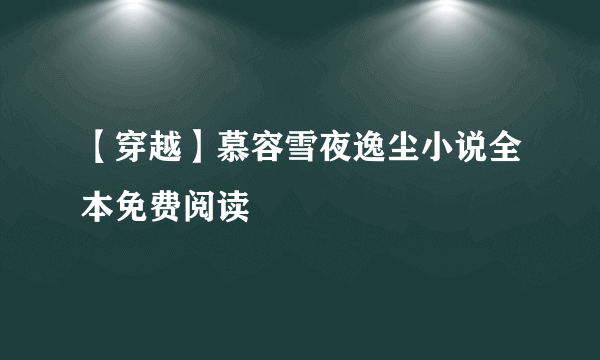 【穿越】慕容雪夜逸尘小说全本免费阅读